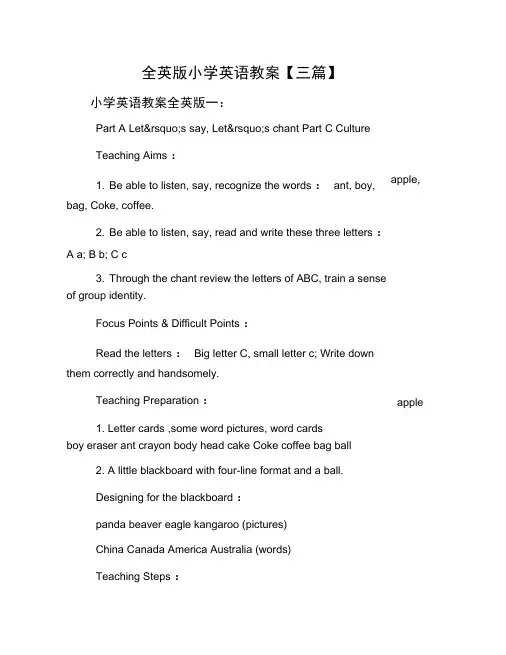 全英版小学英语教案【三篇】

小学英语教案全英版一：

Part A Let&rsquo;s say, Let&rsquo;s chant Part C Culture

Teaching Aims ：

1. Be able to listen, say, recognize the words ： ant, boy, apple, bag, Coke, coffee.

2. Be able to listen, say, read and write these three letters ： A a; B b; C c

3. Through the chant review the letters of ABC, train a sense of group identity.

Focus Points & Difficult Points ：

Read the letters ： Big letter C, small letter c; Write down them correctly and handsomely.

Teaching Preparation ： apple

1. Letter cards ,some word pictures, word cards boy eraser ant crayon body head cake Coke coffee bag ball

2. A little blackboard with four-line format and a ball.

Designing for the blackboard ：

panda beaver eagle kangaroo (pictures)

China Canada America Australia (words)

Teaching Steps ：